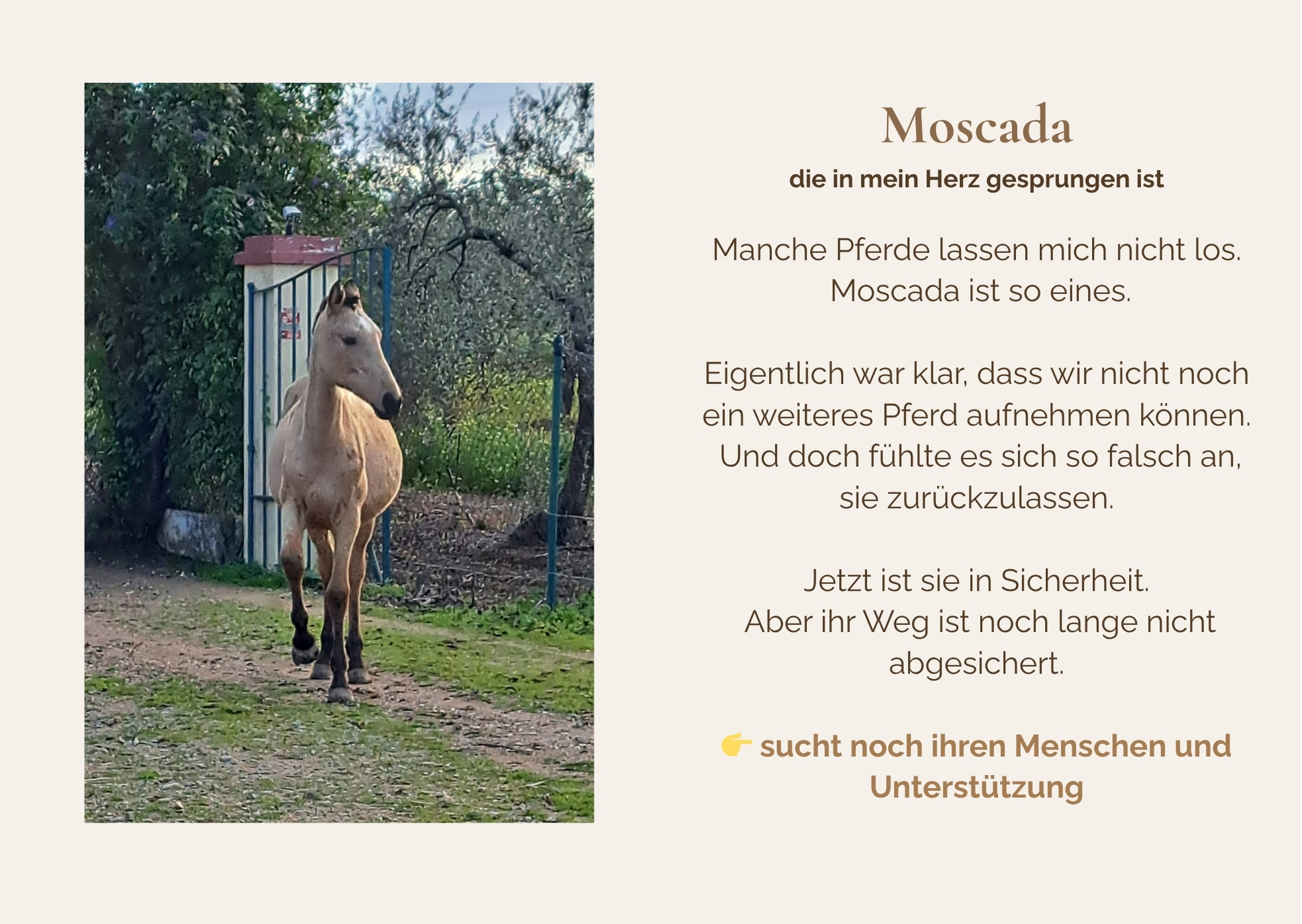 Moscada

die in mein Herz gesprungen ist

Manche Pferde lassen mich nicht los. Moscada ist so eines.

Eigentlich war klar, dass wir nicht noch ein weiteres Pferd aufnehmen können. Und doch fühlte es sich so falsch an, sie zurückzulassen.

Jetzt ist sie in Sicherheit. Aber ihr Weg ist noch lange nicht abgesichert.

👉 sucht noch ihren Menschen und Unterstützung